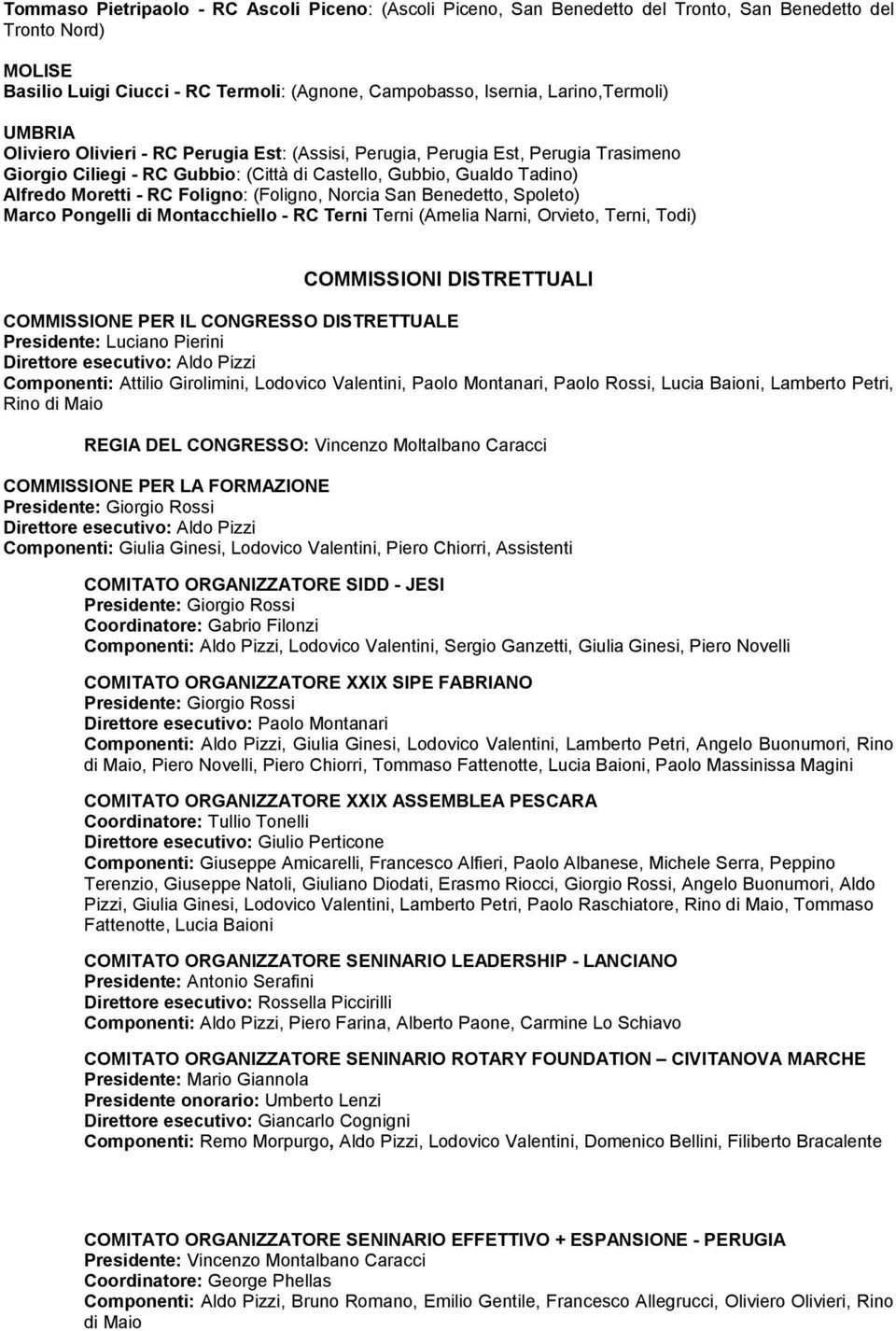 Tommaso Pietripaolo - RC Ascoli Piceno: (Ascoli Piceno, San Benedetto del Tronto, San Benedetto del Tronto Nord)

MOLISE
Basilio Luigi Ciucci - RC Termoli: (Agnone, Campobasso, Isernia, Larino,Termoli)

UMBRIA
Oliviero Olivieri - RC Perugia Est: (Assisi, Perugia, Perugia Est, Perugia Trasimeno
Giorgio Ciliegi - RC Gubbio: (Città di Castello, Gubbio, Gualdo Tadino)
Alfredo Moretti - RC Foligno: (Foligno, Norcia San Benedetto, Spoleto)
Marco Pongelli di Montacchiello - RC Terni Terni (Amelia Narni, Orvieto, Terni, Todi)

COMMISSIONI DISTRETTUALI

COMMISSIONE PER IL CONGRESSO DISTRETTUALE
Presidente: Luciano Pierini
Direttore esecutivo: Aldo Pizzi
Componenti: Attilio Girolimini, Lodovico Valentini, Paolo Montanari, Paolo Rossi, Lucia Baioni, Lamberto Petri, Rino di Maio

REGIA DEL CONGRESSO: Vincenzo Moltalbano Caracci

COMMISSIONE PER LA FORMAZIONE
Presidente: Giorgio Rossi
Direttore esecutivo: Aldo Pizzi
Componenti: Giulia Ginesi, Lodovico Valentini, Piero Chiorri, Assistenti

COMITATO ORGANIZZATORE SIDD - JESI
Presidente: Giorgio Rossi
Coordinatore: Gabrio Filonzi
Componenti: Aldo Pizzi, Lodovico Valentini, Sergio Ganzetti, Giulia Ginesi, Piero Novelli

COMITATO ORGANIZZATORE XXIX SIPE FABRIANO
Presidente: Giorgio Rossi
Direttore esecutivo: Paolo Montanari
Componenti: Aldo Pizzi, Giulia Ginesi, Lodovico Valentini, Lamberto Petri, Angelo Buonumori, Rino di Maio, Piero Novelli, Piero Chiorri, Tommaso Fattenotte, Lucia Baioni, Paolo Massinissa Magini

COMITATO ORGANIZZATORE XXIX ASSEMBLEA PESCARA
Coordinatore: Tullio Tonelli
Direttore esecutivo: Giulio Perticone
Componenti: Giuseppe Amicarelli, Francesco Alfieri, Paolo Albanese, Michele Serra, Peppino Terenzio, Giuseppe Natoli, Giuliano Diodati, Erasmo Riocci, Giorgio Rossi, Angelo Buonumori, Aldo Pizzi, Giulia Ginesi, Lodovico Valentini, Lamberto Petri, Paolo Raschiatore, Rino di Maio, Tommaso Fattenotte, Lucia Baioni

COMITATO ORGANIZZATORE SENINARIO LEADERSHIP - LANCIANO
Presidente: Antonio Serafini
Direttore esecutivo: Rossella Piccirilli
Componenti: Aldo Pizzi, Piero Farina, Alberto Paone, Carmine Lo Schiavo

COMITATO ORGANIZZATORE SENINARIO ROTARY FOUNDATION – CIVITANOVA MARCHE
Presidente: Mario Giannola
Presidente onorario: Umberto Lenzi
Direttore esecutivo: Giancarlo Cognigni
Componenti: Remo Morpurgo, Aldo Pizzi, Lodovico Valentini, Domenico Bellini, Filiberto Bracalente

COMITATO ORGANIZZATORE SENINARIO EFFETTIVO + ESPANSIONE - PERUGIA
Presidente: Vincenzo Montalbano Caracci
Coordinatore: George Phellas
Componenti: Aldo Pizzi, Bruno Romano, Emilio Gentile, Francesco Allegrucci, Oliviero Olivieri, Rino di Maio